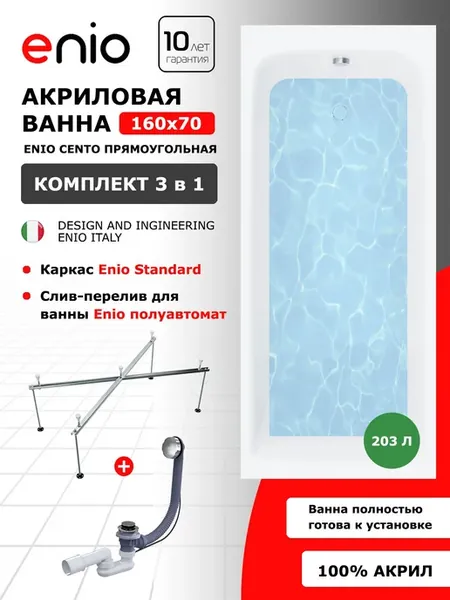 enio

10 лет гарантия

АКРИЛОВАЯ ВАННА 160x70

ENIO CENTO ПРЯМОУГОЛЬНАЯ

КОМПЛЕКТ 3 в 1

DESIGN AND INGINEERING ENIO ITALY

• Каркас Enio Standard

• Слив-перелив для ванны Enio полуавтомат

+

203 Л

Ванна полностью готова к установке

100% АКРИЛ